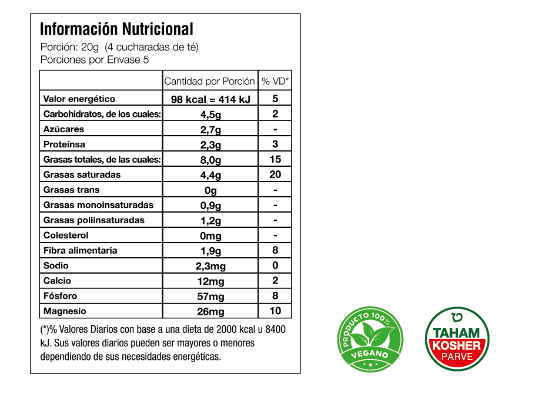 Información Nutricional
Porción: 20g (4 cucharadas de té)
Porciones por Envase 5

|  | Cantidad por Porción | % VD* |
|---|---|---|
| Valor energético | 98 kcal = 414 kJ | 5 |
| Carbohidratos, de los cuales: | 4,5g | 2 |
| Azúcares | 2,7g | - |
| Proteinsa | 2,3g | 3 |
| Grasas totales, de las cuales: | 8,0g | 15 |
| Grasas saturadas | 4,4g | 20 |
| Grasas trans | 0g | - |
| Grasas monoinsaturadas | 0,9g | - |
| Grasas poliinsaturadas | 1,2g | - |
| Colesterol | 0mg | - |
| Fibra alimentaria | 1,9g | 8 |
| Sodio | 2,3mg | 0 |
| Calcio | 12mg | 2 |
| Fósforo | 57mg | 8 |
| Magnesio | 26mg | 10 |

(*)% Valores Diarios con base a una dieta de 2000 kcal u 8400 kJ. Sus valores diarios pueden ser mayores o menores dependiendo de sus necesidades energéticas.

PRODUCTO 100%
VEGANO

TAHAM
KOSHER
PARVE